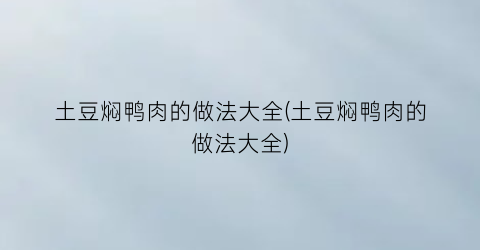 土豆焖鸭肉的做法大全(土豆焖鸭肉的做法大全)